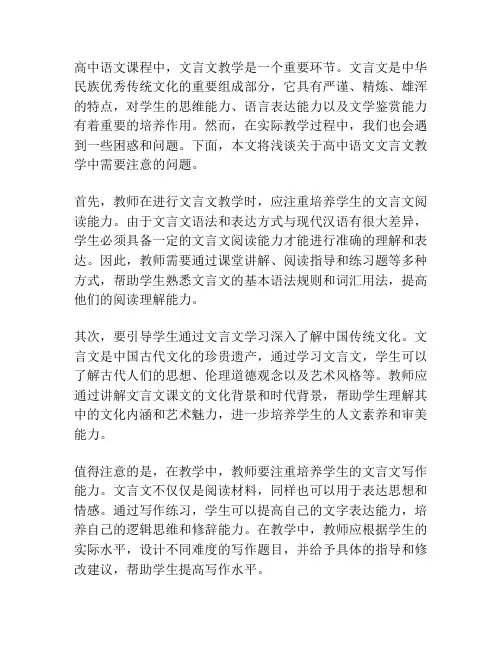 高中语文课程中，文言文教学是一个重要环节。文言文是中华民族优秀传统文化的重要组成部分，它具有严谨、精炼、雄浑的特点，对学生的思维能力、语言表达能力以及文学鉴赏能力有着重要的培养作用。然而，在实际教学过程中，我们也会遇到一些困惑和问题。下面，本文将浅谈关于高中语文文言文教学中需要注意的问题。

首先，教师在进行文言文教学时，应注重培养学生的文言文阅读能力。由于文言文语法和表达方式与现代汉语有很大差异，学生必须具备一定的文言文阅读能力才能进行准确的理解和表达。因此，教师需要通过课堂讲解、阅读指导和练习题等多种方式，帮助学生熟悉文言文的基本语法规则和词汇用法，提高他们的阅读理解能力。

其次，要引导学生通过文言文学习深入了解中国传统文化。文言文是中国古代文化的珍贵遗产，通过学习文言文，学生可以了解古代人们的思想、伦理道德观念以及艺术风格等。教师应通过讲解文言文课文的文化背景和时代背景，帮助学生理解其中的文化内涵和艺术魅力，进一步培养学生的人文素养和审美能力。

值得注意的是，在教学中，教师要注重培养学生的文言文写作能力。文言文不仅仅是阅读材料，同样也可以用于表达思想和情感。通过写作练习，学生可以提高自己的文字表达能力，培养自己的逻辑思维和修辞能力。在教学中，教师应根据学生的实际水平，设计不同难度的写作题目，并给予具体的指导和修改建议，帮助学生提高写作水平。